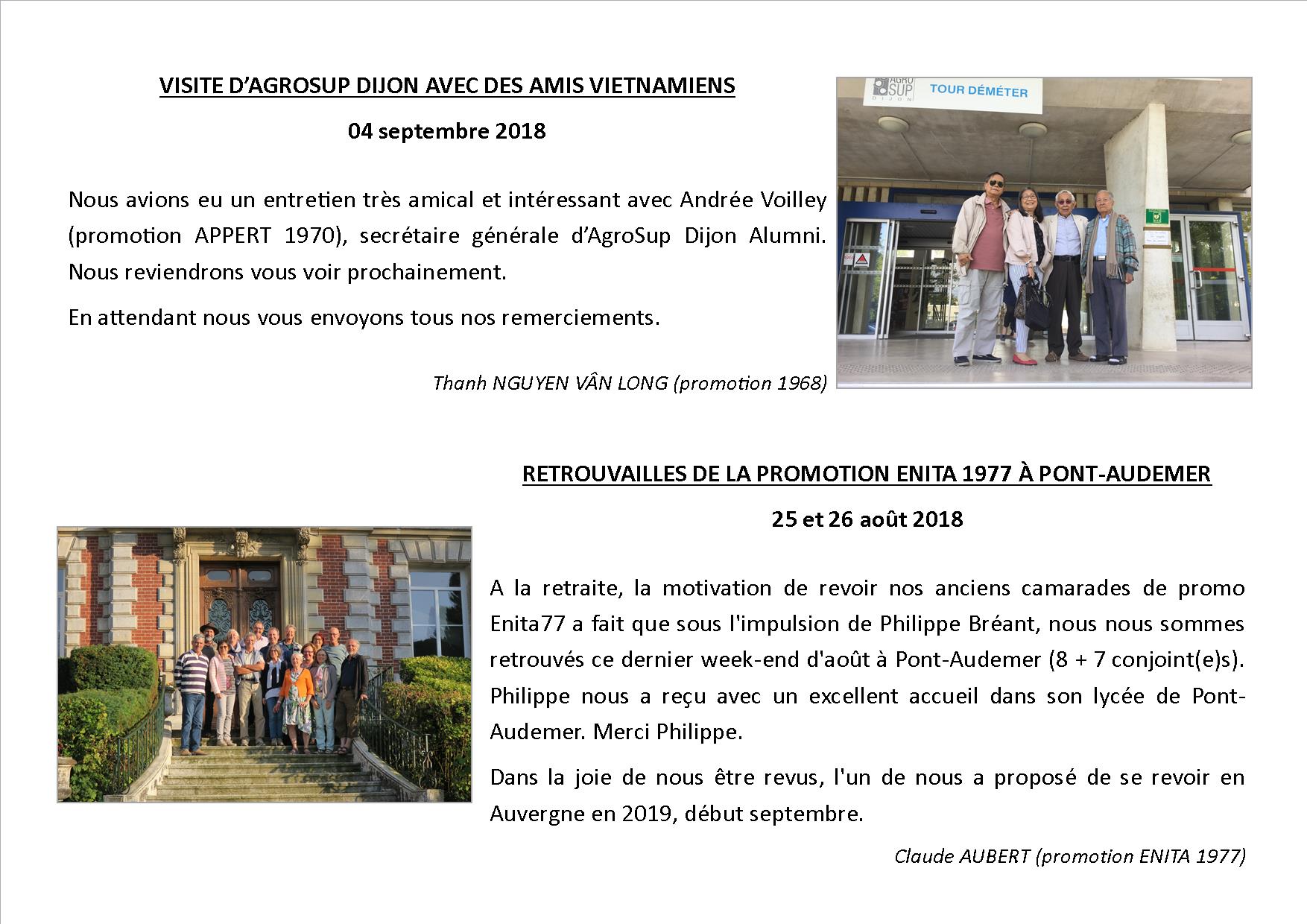 VISITE D'AGROSUP DIJON AVEC DES AMIS VIETNAMIENS

04 septembre 2018

Nous avions eu un entretien très amical et intéressant avec Andrée Voilley (promotion APPERT 1970), secrétaire générale d'AgroSup Dijon Alumni. Nous reviendrons vous voir prochainement.

En attendant nous vous envoyons tous nos remerciements.

Thanh NGUYEN VÂN LONG (promotion 1968)

AGRO SUP DIJON TOUR DÉMÉTER

RETROUVAILLES DE LA PROMOTION ENITA 1977 À PONT-AUDEMER

25 et 26 août 2018

A la retraite, la motivation de revoir nos anciens camarades de promo Enita77 a fait que sous l'impulsion de Philippe Bréant, nous nous sommes retrouvés ce dernier week-end d'août à Pont-Audemer (8 + 7 conjoint(e)s). Philippe nous a reçu avec un excellent accueil dans son lycée de Pont-Audemer. Merci Philippe.

Dans la joie de nous être revus, l'un de nous a proposé de se revoir en Auvergne en 2019, début septembre.

Claude AUBERT (promotion ENITA 1977)